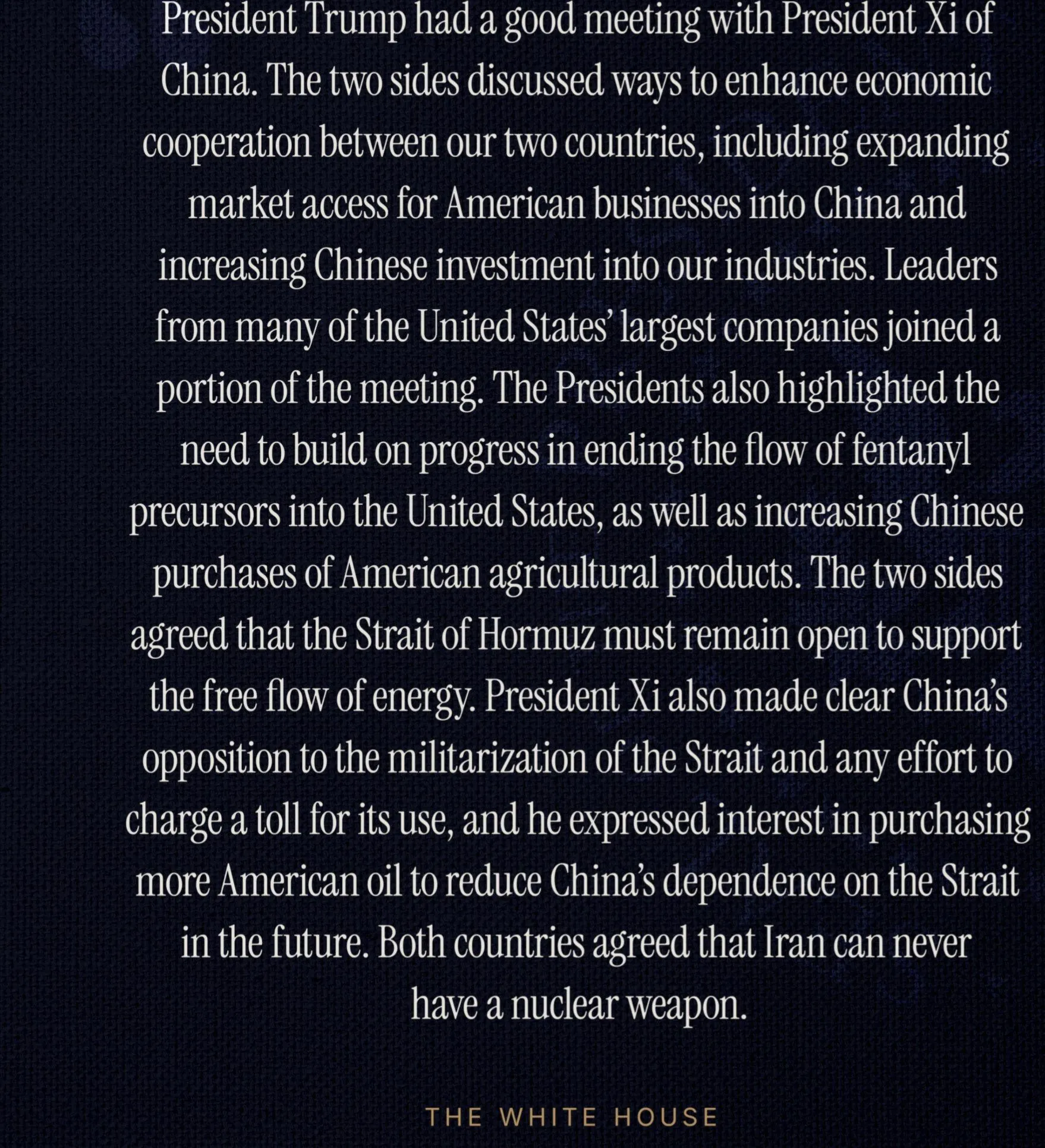 President Trump had a good meeting with President Xi of China. The two sides discussed ways to enhance economic cooperation between our two countries, including expanding market access for American businesses into China and increasing Chinese investment into our industries. Leaders from many of the United States' largest companies joined a portion of the meeting. The Presidents also highlighted the need to build on progress in ending the flow of fentanyl precursors into the United States, as well as increasing Chinese purchases of American agricultural products. The two sides agreed that the Strait of Hormuz must remain open to support the free flow of energy. President Xi also made clear China's opposition to the militarization of the Strait and any effort to charge a toll for its use, and he expressed interest in purchasing more American oil to reduce China's dependence on the Strait in the future. Both countries agreed that Iran can never have a nuclear weapon.

THE WHITE HOUSE